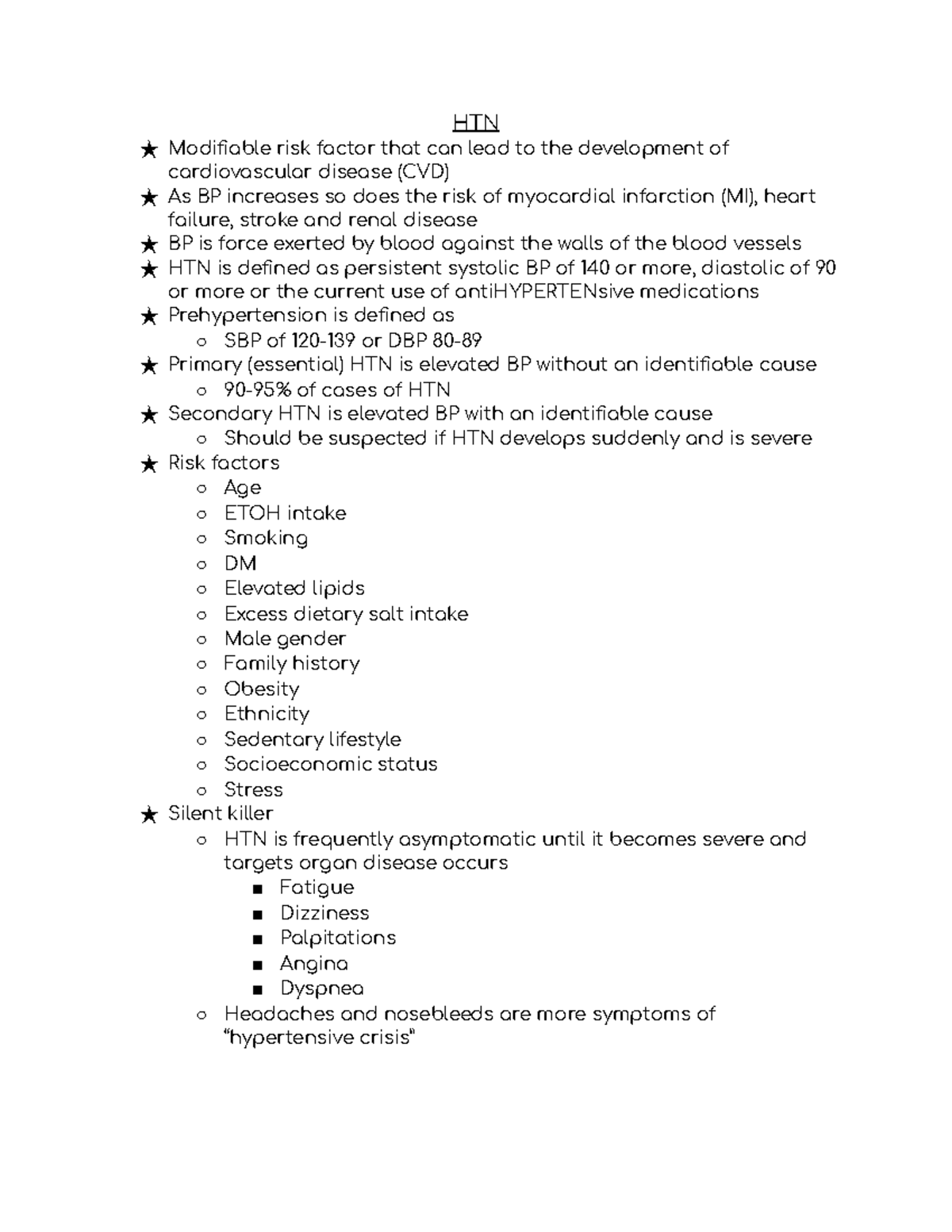 HTN

★ Modifiable risk factor that can lead to the development of cardiovascular disease (CVD)
★ As BP increases so does the risk of myocardial infarction (MI), heart failure, stroke and renal disease
★ BP is force exerted by blood against the walls of the blood vessels
★ HTN is defined as persistent systolic BP of 140 or more, diastolic of 90 or more or the current use of antiHYPERTENsive medications
★ Prehypertension is defined as
  ○ SBP of 120-139 or DBP 80-89
★ Primary (essential) HTN is elevated BP without an identifiable cause
  ○ 90-95% of cases of HTN
★ Secondary HTN is elevated BP with an identifiable cause
  ○ Should be suspected if HTN develops suddenly and is severe
★ Risk factors
  ○ Age
  ○ ETOH intake
  ○ Smoking
  ○ DM
  ○ Elevated lipids
  ○ Excess dietary salt intake
  ○ Male gender
  ○ Family history
  ○ Obesity
  ○ Ethnicity
  ○ Sedentary lifestyle
  ○ Socioeconomic status
  ○ Stress
★ Silent killer
  ○ HTN is frequently asymptomatic until it becomes severe and targets organ disease occurs
    ■ Fatigue
    ■ Dizziness
    ■ Palpitations
    ■ Angina
    ■ Dyspnea
  ○ Headaches and nosebleeds are more symptoms of "hypertensive crisis"